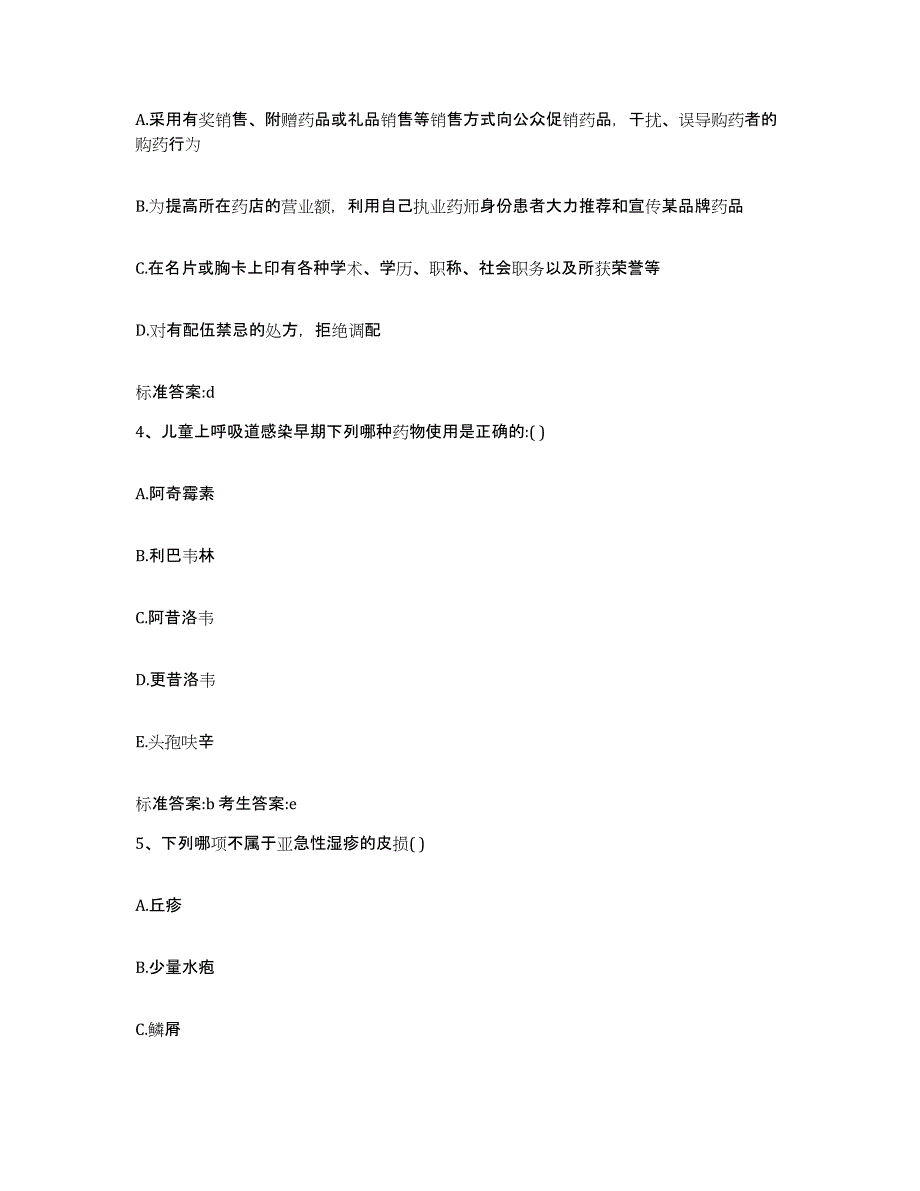 A.采用有奖销售、附赠药品或礼品销售等销售方式向公众促销药品，干扰、误导购药者的购药行为

B.为提高所在药店的营业额，利用自己执业药师身份患者大力推荐和宣传某品牌药品

C.在名片或胸卡上印有各种学术、学历、职称、社会职务以及所获荣誉等

D.对有配伍禁忌的处方，拒绝调配

标准答案:d

4、儿童上呼吸道感染早期下列哪种药物使用是正确的:( )

A.阿奇霉素

B.利巴韦林

C.阿昔洛韦

D.更昔洛韦

E.头孢呋辛

标准答案:b 考生答案:e

5、下列哪项不属于亚急性湿疹的皮损( )

A.丘疹

B.少量水疱

C.鳞屑